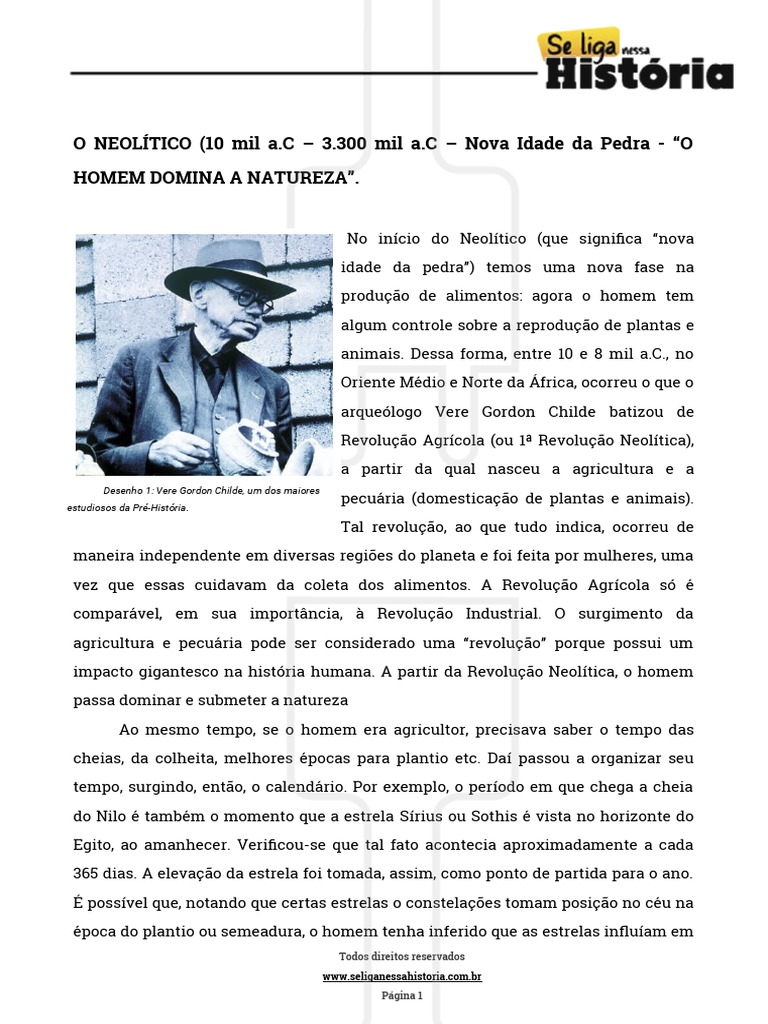 Se liga nessa História

O NEOLÍTICO (10 mil a.C – 3.300 mil a.C – Nova Idade da Pedra - "O HOMEM DOMINA A NATUREZA".

Desenho 1: Vere Gordon Childe, um dos maiores estudiosos da Pré-História.

No início do Neolítico (que significa "nova idade da pedra") temos uma nova fase na produção de alimentos: agora o homem tem algum controle sobre a reprodução de plantas e animais. Dessa forma, entre 10 e 8 mil a.C., no Oriente Médio e Norte da África, ocorreu o que o arqueólogo Vere Gordon Childe batizou de Revolução Agrícola (ou 1ª Revolução Neolítica), a partir da qual nasceu a agricultura e a pecuária (domesticação de plantas e animais). Tal revolução, ao que tudo indica, ocorreu de maneira independente em diversas regiões do planeta e foi feita por mulheres, uma vez que essas cuidavam da coleta dos alimentos. A Revolução Agrícola só é comparável, em sua importância, à Revolução Industrial. O surgimento da agricultura e pecuária pode ser considerado uma "revolução" porque possui um impacto gigantesco na história humana. A partir da Revolução Neolítica, o homem passa dominar e submeter a natureza

Ao mesmo tempo, se o homem era agricultor, precisava saber o tempo das cheias, da colheita, melhores épocas para plantio etc. Daí passou a organizar seu tempo, surgindo, então, o calendário. Por exemplo, o período em que chega a cheia do Nilo é também o momento que a estrela Sírius ou Sothis é vista no horizonte do Egito, ao amanhecer. Verificou-se que tal fato acontecia aproximadamente a cada 365 dias. A elevação da estrela foi tomada, assim, como ponto de partida para o ano. É possível que, notando que certas estrelas o constelações tomam posição no céu na época do plantio ou semeadura, o homem tenha inferido que as estrelas influíam em

Todos direitos reservados
www.seliganessahistoria.com.br
Página 1